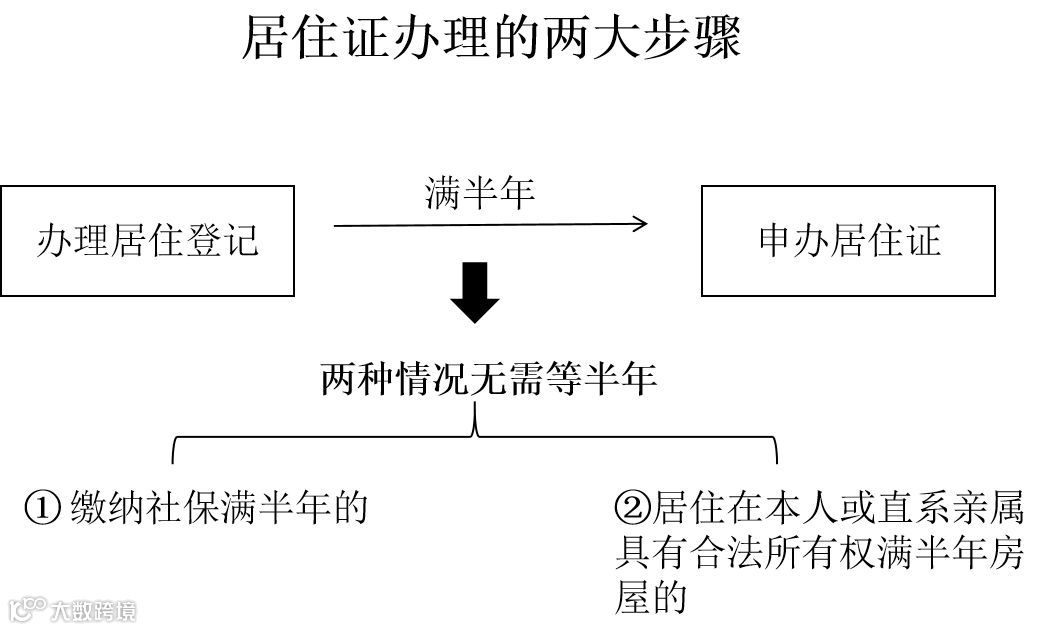 居住证办理的两大步骤

办理居住登记

满半年

申办居住证

两种情况无需等半年

① 缴纳社保满半年的

②居住在本人或直系亲属具有合法所有权满半年房屋的

大数跨境